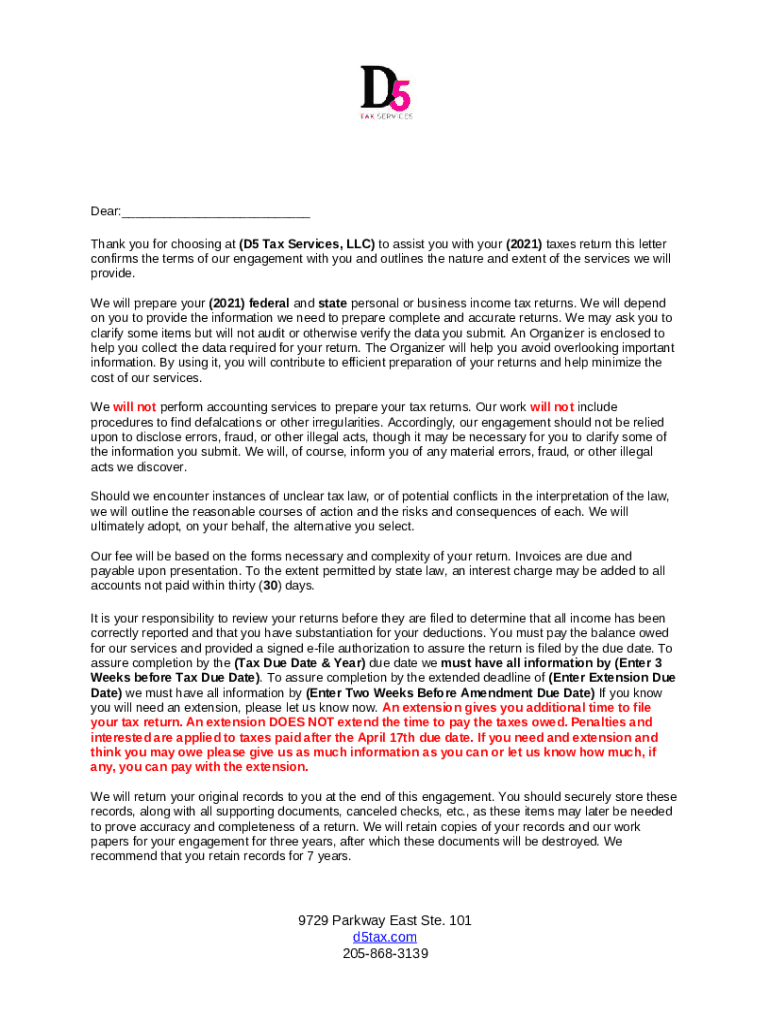 D5
TAX SERVICES

Dear:___________________________

Thank you for choosing at (D5 Tax Services, LLC) to assist you with your (2021) taxes return this letter confirms the terms of our engagement with you and outlines the nature and extent of the services we will provide.

We will prepare your (2021) federal and state personal or business income tax returns. We will depend on you to provide the information we need to prepare complete and accurate returns. We may ask you to clarify some items but will not audit or otherwise verify the data you submit. An Organizer is enclosed to help you collect the data required for your return. The Organizer will help you avoid overlooking important information. By using it, you will contribute to efficient preparation of your returns and help minimize the cost of our services.

We will not perform accounting services to prepare your tax returns. Our work will not include procedures to find defalcations or other irregularities. Accordingly, our engagement should not be relied upon to disclose errors, fraud, or other illegal acts, though it may be necessary for you to clarify some of the information you submit. We will, of course, inform you of any material errors, fraud, or other illegal acts we discover.

Should we encounter instances of unclear tax law, or of potential conflicts in the interpretation of the law, we will outline the reasonable courses of action and the risks and consequences of each. We will ultimately adopt, on your behalf, the alternative you select.

Our fee will be based on the forms necessary and complexity of your return. Invoices are due and payable upon presentation. To the extent permitted by state law, an interest charge may be added to all accounts not paid within thirty (30) days.

It is your responsibility to review your returns before they are filed to determine that all income has been correctly reported and that you have substantiation for your deductions. You must pay the balance owed for our services and provided a signed e-file authorization to assure the return is filed by the due date. To assure completion by the (Tax Due Date & Year) due date we must have all information by (Enter 3 Weeks before Tax Due Date). To assure completion by the extended deadline of (Enter Extension Due Date) we must have all information by (Enter Two Weeks Before Amendment Due Date) If you know you will need an extension, please let us know now. An extension gives you additional time to file your tax return. An extension DOES NOT extend the time to pay the taxes owed. Penalties and interested are applied to taxes paid after the April 17th due date. If you need and extension and think you may owe please give us as much information as you can or let us know how much, if any, you can pay with the extension.

We will return your original records to you at the end of this engagement. You should securely store these records, along with all supporting documents, canceled checks, etc., as these items may later be needed to prove accuracy and completeness of a return. We will retain copies of your records and our work papers for your engagement for three years, after which these documents will be destroyed. We recommend that you retain records for 7 years.

9729 Parkway East Ste. 101
d5tax.com
205-868-3139